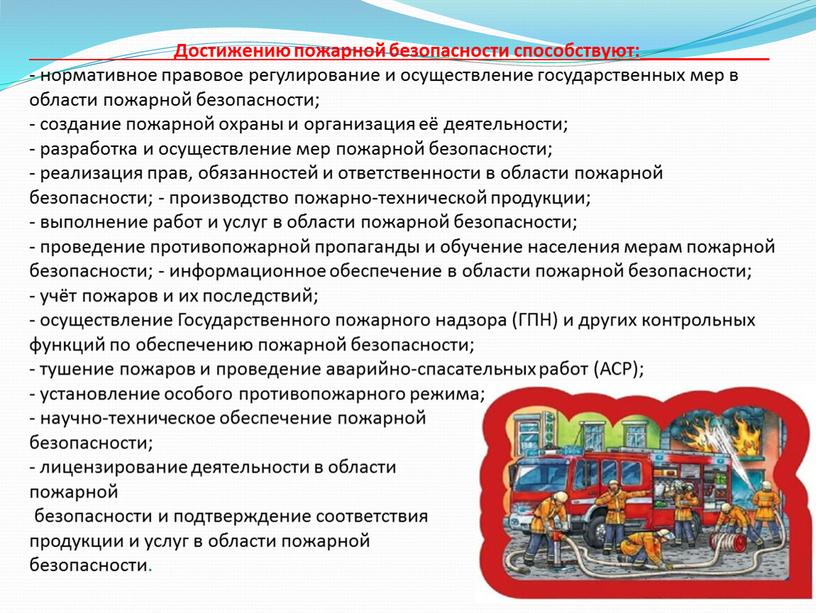 Достижению пожарной безопасности способствуют:

- нормативное правовое регулирование и осуществление государственных мер в области пожарной безопасности;
- создание пожарной охраны и организация её деятельности;
- разработка и осуществление мер пожарной безопасности;
- реализация прав, обязанностей и ответственности в области пожарной безопасности; - производство пожарно-технической продукции;
- выполнение работ и услуг в области пожарной безопасности;
- проведение противопожарной пропаганды и обучение населения мерам пожарной безопасности; - информационное обеспечение в области пожарной безопасности;
- учёт пожаров и их последствий;
- осуществление Государственного пожарного надзора (ГПН) и других контрольных функций по обеспечению пожарной безопасности;
- тушение пожаров и проведение аварийно-спасательных работ (АСР);
- установление особого противопожарного режима;
- научно-техническое обеспечение пожарной безопасности;
- лицензирование деятельности в области пожарной
безопасности и подтверждение соответствия продукции и услуг в области пожарной безопасности.